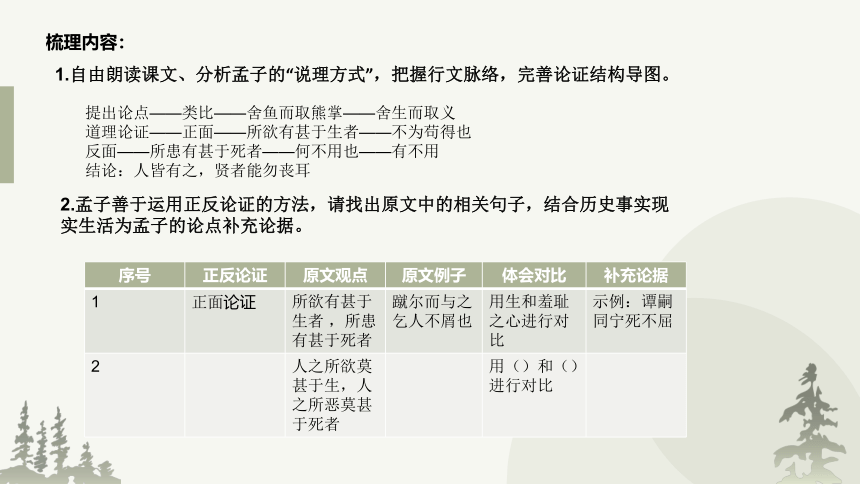 梳理内容：

1.自由朗读课文、分析孟子的“说理方式”，把握行文脉络，完善论证结构导图。

提出论点——类比——舍鱼而取熊掌——舍生而取义
道理论证——正面——所欲有甚于生者——不为苟得也
反面——所患有甚于死者——何不用也——有不用
结论：人皆有之，贤者能勿丧耳

2.孟子善于运用正反论证的方法，请找出原文中的相关句子，结合历史事实现实生活为孟子的论点补充论据。

| 序号 | 正反论证 | 原文观点 | 原文例子 | 体会对比 | 补充论据 |
|---|---|---|---|---|---|
| 1 | 正面论证 | 所欲有甚于生者，所患有甚于死者 | 蹴尔而与之乞人不屑也 | 用生和羞耻之心进行对比 | 示例：谭嗣同宁死不屈 |
| 2 | | 人之所欲莫甚于生，人之所恶莫甚于死者 | | 用（）和（）进行对比 | |